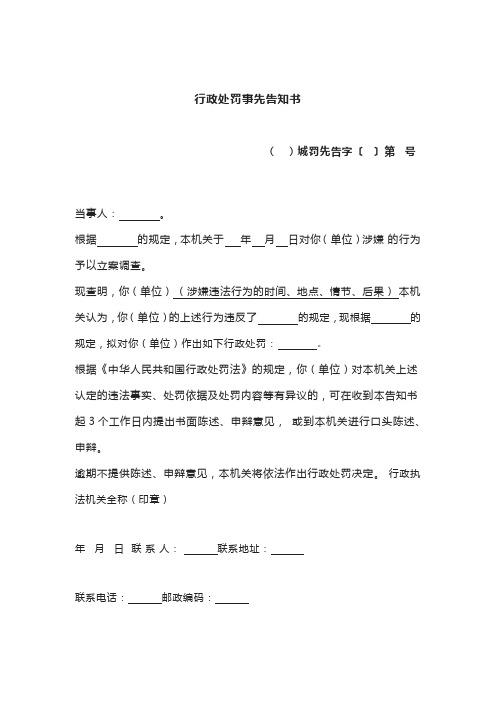 行政处罚事先告知书

（ ）城罚先告字〔 〕第 号

当事人：________。

根据________的规定，本机关于___年__月__日对你（单位）涉嫌 的行为予以立案调查。

现查明，你（单位）（涉嫌违法行为的时间、地点、情节、后果）本机关认为，你（单位）的上述行为违反了________的规定，现根据________的规定，拟对你（单位）作出如下行政处罚：________。

根据《中华人民共和国行政处罚法》的规定，你（单位）对本机关上述认定的违法事实、处罚依据及处罚内容等有异议的，可在收到本告知书起 3 个工作日内提出书面陈述、申辩意见， 或到本机关进行口头陈述、申辩。

逾期不提供陈述、申辩意见，本机关将依法作出行政处罚决定。 行政执法机关全称（印章）

年 月 日 联 系 人：______联系地址：______

联系电话：______邮政编码：______